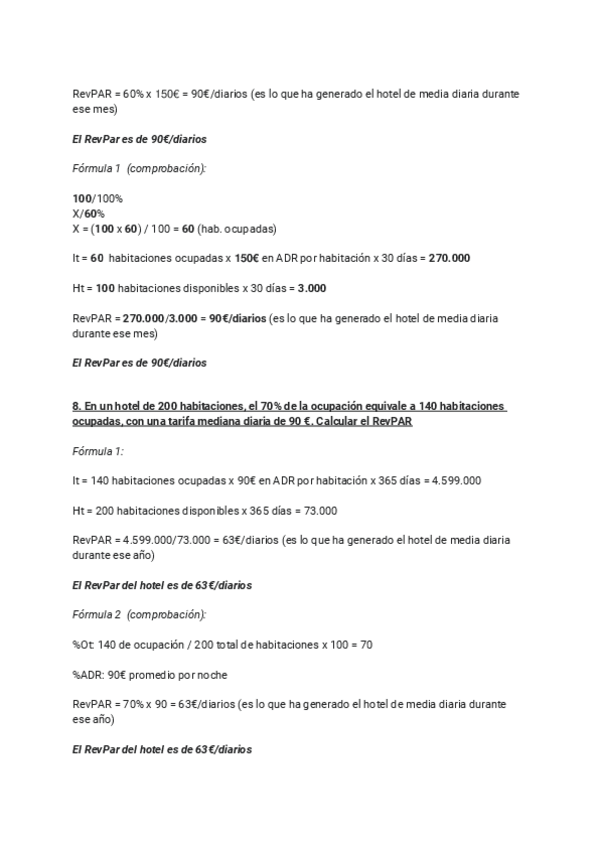 RevPAR = 60% x 150€ = 90€/diarios (es lo que ha generado el hotel de media diaria durante ese mes)

El RevPar es de 90€/diarios

Fórmula 1 (comprobación):

100/100%
X/60%
X = (100 x 60) / 100 = 60 (hab. ocupadas)

It = 60 habitaciones ocupadas x 150€ en ADR por habitación x 30 días = 270.000

Ht = 100 habitaciones disponibles x 30 días = 3.000

RevPAR = 270.000/3.000 = 90€/diarios (es lo que ha generado el hotel de media diaria durante ese mes)

El RevPar es de 90€/diarios

8. En un hotel de 200 habitaciones, el 70% de la ocupación equivale a 140 habitaciones ocupadas, con una tarifa mediana diaria de 90 €. Calcular el RevPAR

Fórmula 1:

It = 140 habitaciones ocupadas x 90€ en ADR por habitación x 365 días = 4.599.000

Ht = 200 habitaciones disponibles x 365 días = 73.000

RevPAR = 4.599.000/73.000 = 63€/diarios (es lo que ha generado el hotel de media diaria durante ese año)

El RevPar del hotel es de 63€/diarios

Fórmula 2 (comprobación):

%Ot: 140 de ocupación / 200 total de habitaciones x 100 = 70

%ADR: 90€ promedio por noche

RevPAR = 70% x 90 = 63€/diarios (es lo que ha generado el hotel de media diaria durante ese año)

El RevPar del hotel es de 63€/diarios